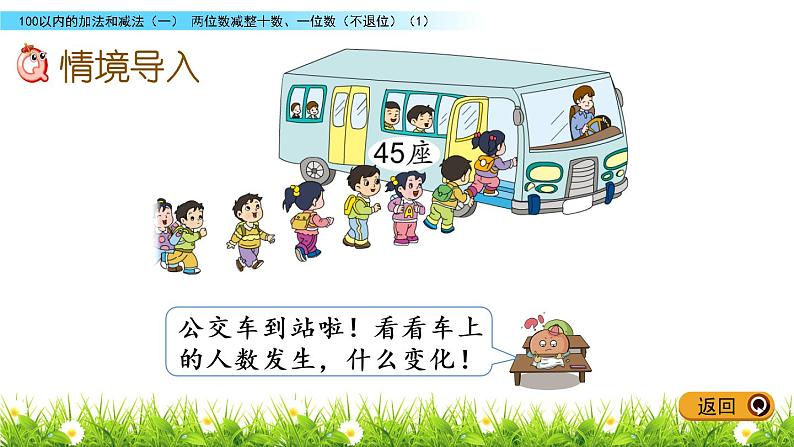 100以内的加法和减法（一） 两位数减整十数、一位数（不退位）（1）

情境导入

45座

公交车到站啦！看看车上的人数发生，什么变化！

返回